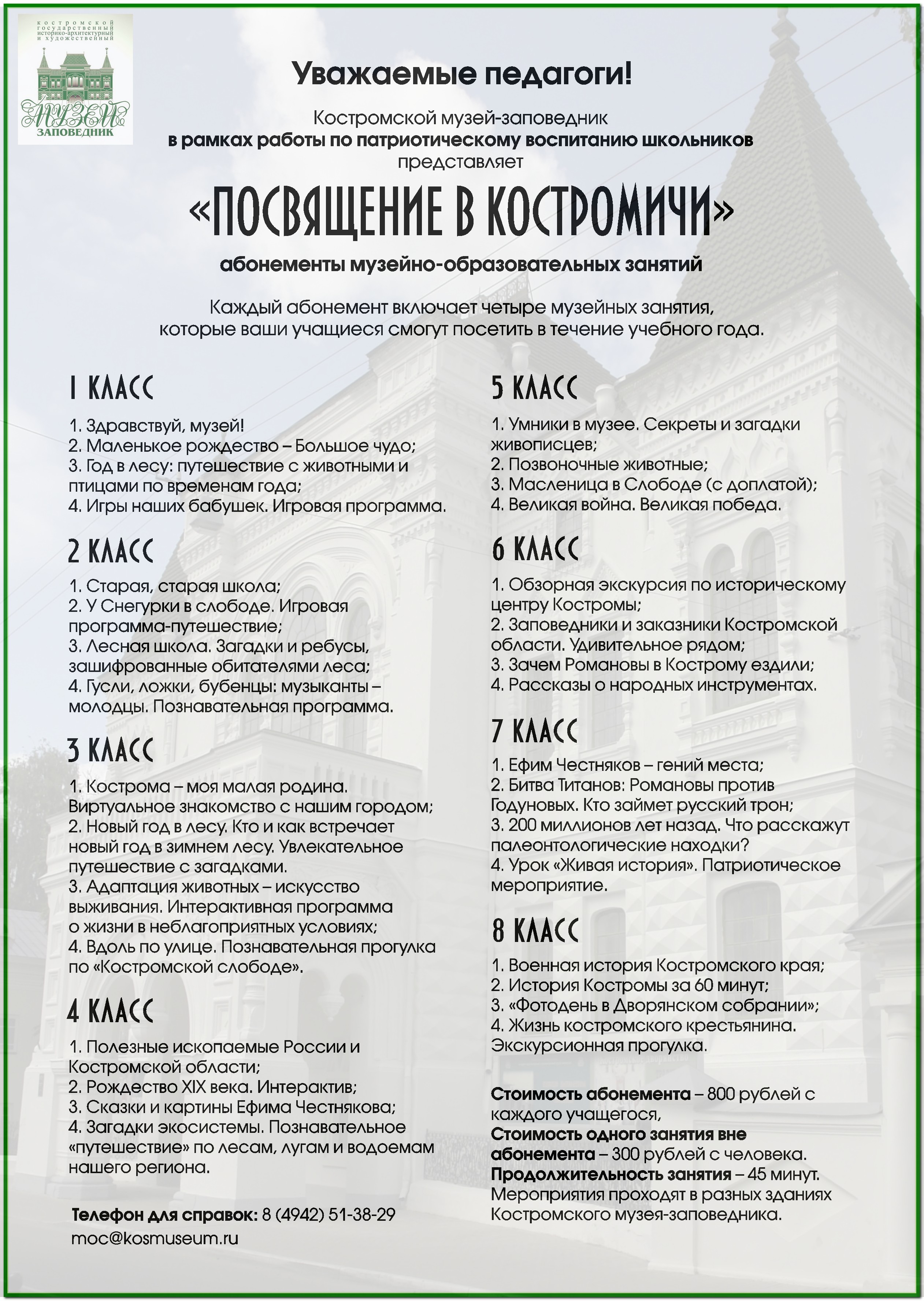 костромской государственный историко-архитектурный и художественный
МУЗЕЙ
ЗАПОВЕДНИК

Уважаемые педагоги!

Костромской музей-заповедник
в рамках работы по патриотическому воспитанию школьников
представляет

«ПОСВЯЩЕНИЕ В КОСТРОМИЧИ»

абонементы музейно-образовательных занятий

Каждый абонемент включает четыре музейных занятия, которые ваши учащиеся смогут посетить в течение учебного года.

1 КЛАСС

1. Здравствуй, музей!
2. Маленькое рождество – Большое чудо;
3. Год в лесу: путешествие с животными и птицами по временам года;
4. Игры наших бабушек. Игровая программа.

2 КЛАСС

1. Старая, старая школа;
2. У Снегурки в слободе. Игровая программа-путешествие;
3. Лесная школа. Загадки и ребусы, зашифрованные обитателями леса;
4. Гусли, ложки, бубенцы: музыканты – молодцы. Познавательная программа.

3 КЛАСС

1. Кострома – моя малая родина. Виртуальное знакомство с нашим городом;
2. Новый год в лесу. Кто и как встречает новый год в зимнем лесу. Увлекательное путешествие с загадками.
3. Адаптация животных – искусство выживания. Интерактивная программа о жизни в неблагоприятных условиях;
4. Вдоль по улице. Познавательная прогулка по «Костромской слободе».

4 КЛАСС

1. Полезные ископаемые России и Костромской области;
2. Рождество XIX века. Интерактив;
3. Сказки и картины Ефима Честнякова;
4. Загадки экосистемы. Познавательное «путешествие» по лесам, лугам и водоемам нашего региона.

Телефон для справок: 8 (4942) 51-38-29
moc@kosmuseum.ru

5 КЛАСС

1. Умники в музее. Секреты и загадки живописцев;
2. Позвоночные животные;
3. Масленица в Слободе (с доплатой);
4. Великая война. Великая победа.

6 КЛАСС

1. Обзорная экскурсия по историческому центру Костромы;
2. Заповедники и заказники Костромской области. Удивительное рядом;
3. Зачем Романовы в Кострому ездили;
4. Рассказы о народных инструментах.

7 КЛАСС

1. Ефим Честняков – гений места;
2. Битва Титанов: Романовы против Годуновых. Кто займет русский трон;
3. 200 миллионов лет назад. Что расскажут палеонтологические находки?
4. Урок «Живая история». Патриотическое мероприятие.

8 КЛАСС

1. Военная история Костромского края;
2. История Костромы за 60 минут;
3. «Фотодень в Дворянском собрании»;
4. Жизнь костромского крестьянина. Экскурсионная прогулка.

Стоимость абонемента – 800 рублей с каждого учащегося,
Стоимость одного занятия вне абонемента – 300 рублей с человека.
Продолжительность занятия – 45 минут.
Мероприятия проходят в разных зданиях Костромского музея-заповедника.